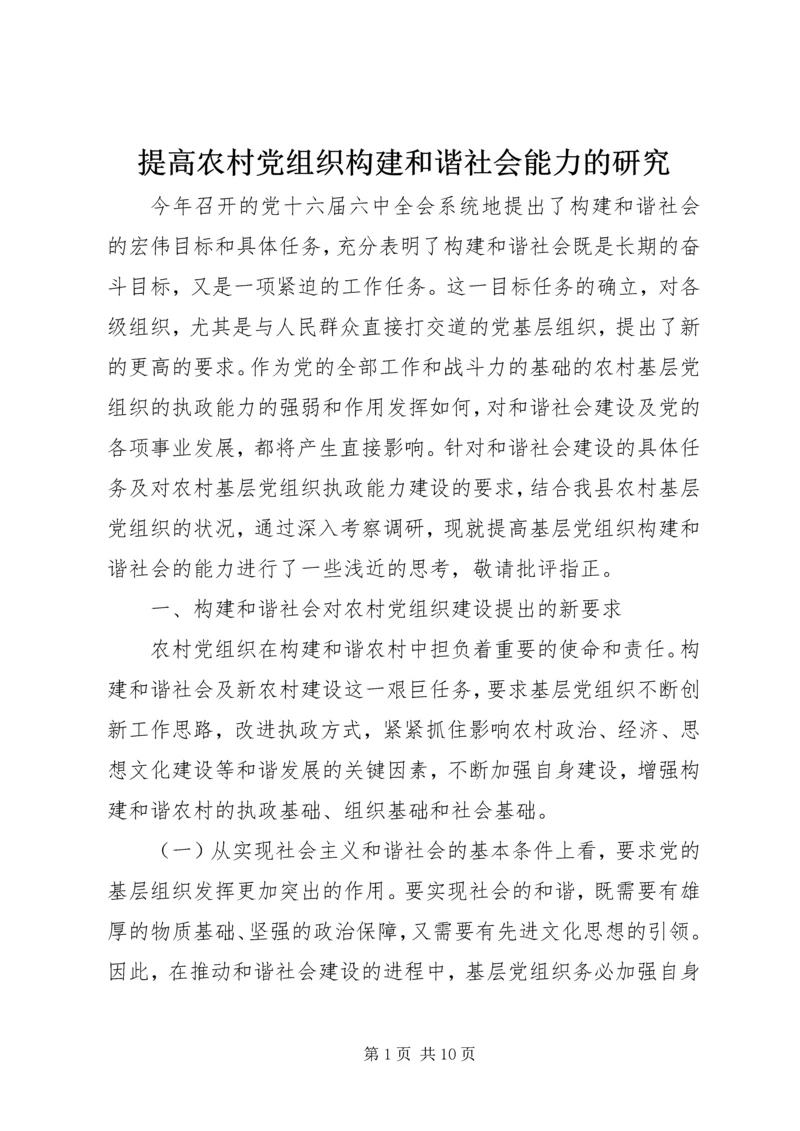 提高农村党组织构建和谐社会能力的研究

今年召开的党十六届六中全会系统地提出了构建和谐社会的宏伟目标和具体任务，充分表明了构建和谐社会既是长期的奋斗目标，又是一项紧迫的工作任务。这一目标任务的确立，对各级组织，尤其是与人民群众直接打交道的党基层组织，提出了新的更高的要求。作为党的全部工作和战斗力的基础的农村基层党组织的执政能力的强弱和作用发挥如何，对和谐社会建设及党的各项事业发展，都将产生直接影响。针对和谐社会建设的具体任务及对农村基层党组织执政能力建设的要求，结合我县农村基层党组织的状况，通过深入考察调研，现就提高基层党组织构建和谐社会的能力进行了一些浅近的思考，敬请批评指正。

一、构建和谐社会对农村党组织建设提出的新要求

农村党组织在构建和谐农村中担负着重要的使命和责任。构建和谐社会及新农村建设这一艰巨任务，要求基层党组织不断创新工作思路，改进执政方式，紧紧抓住影响农村政治、经济、思想文化建设等和谐发展的关键因素，不断加强自身建设，增强构建和谐农村的执政基础、组织基础和社会基础。

（一）从实现社会主义和谐社会的基本条件上看，要求党的基层组织发挥更加突出的作用。要实现社会的和谐，既需要有雄厚的物质基础、坚强的政治保障，又需要有先进文化思想的引领。因此，在推动和谐社会建设的进程中，基层党组织务必加强自身

第 1 页 共 10 页